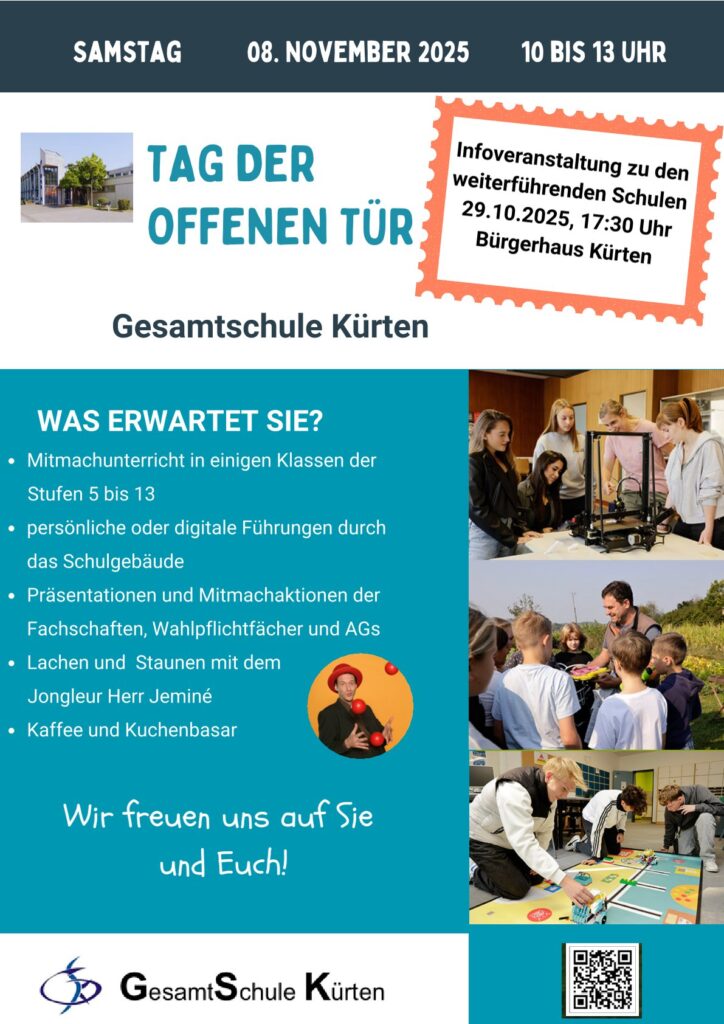 SAMSTAG 08. NOVEMBER 2025 10 BIS 13 UHR

TAG DER OFFENEN TÜR

Infoveranstaltung zu den weiterführenden Schulen 29.10.2025, 17:30 Uhr Bürgerhaus Kürten

Gesamtschule Kürten

WAS ERWARTET SIE?

• Mitmachunterricht in einigen Klassen der Stufen 5 bis 13
• persönliche oder digitale Führungen durch das Schulgebäude
• Präsentationen und Mitmachaktionen der Fachschaften, Wahlpflichtfächer und AGs
• Lachen und Staunen mit dem Jongleur Herr Jeminé
• Kaffee und Kuchenbasar

Wir freuen uns auf Sie und Euch!

GesamtSchule Kürten